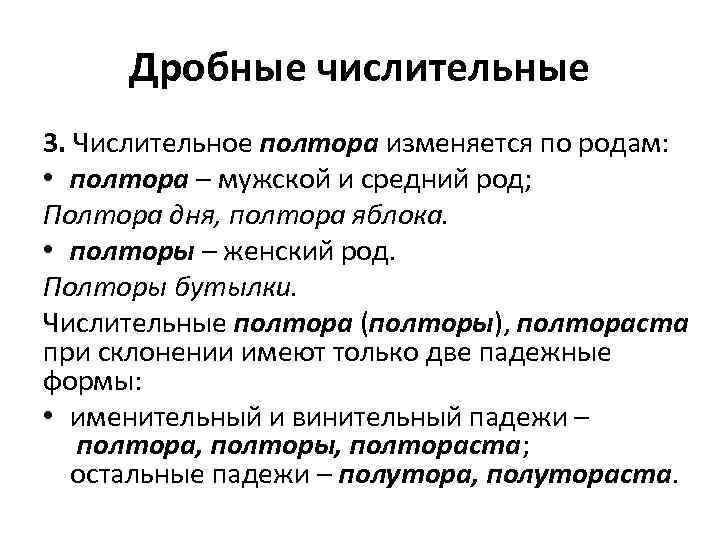 Дробные числительные

3. Числительное полтора изменяется по родам:

• полтора – мужской и средний род;

Полтора дня, полтора яблока.

• полторы – женский род.

Полторы бутылки.

Числительные полтора (полторы), полтораста при склонении имеют только две падежные формы:

• именительный и винительный падежи – полтора, полторы, полтораста; остальные падежи – полутора, полутораста.